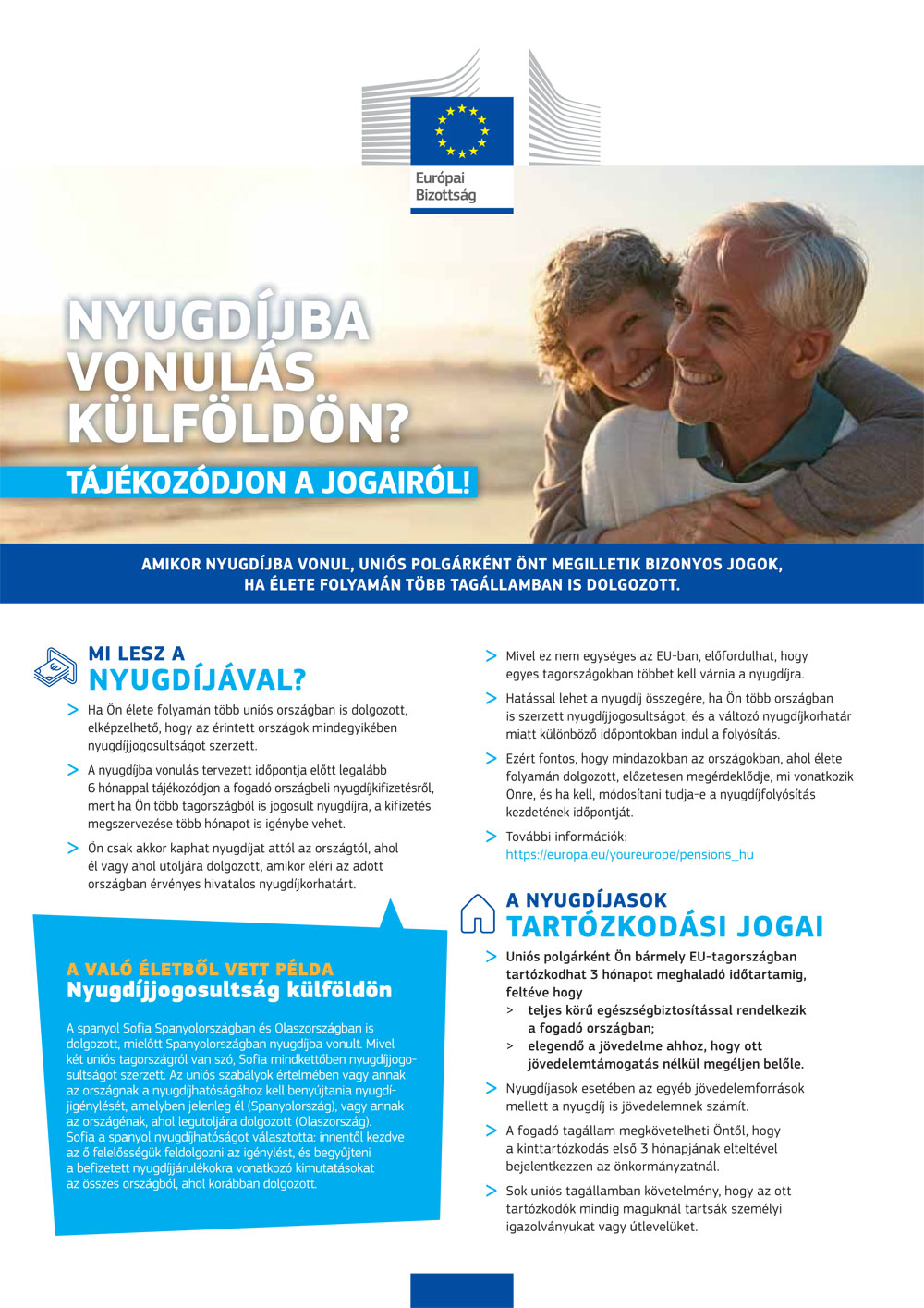 Európai Bizottság

NYUGDÍJBA VONULÁS KÜLFÖLDÖN?

TÁJÉKOZÓDJON A JOGAIRÓL!

AMIKOR NYUGDÍJBA VONUL, UNIÓS POLGÁRKÉNT ÖNT MEGILLETIK BIZONYOS JOGOK, HA ÉLETE FOLYAMÁN TÖBB TAGÁLLAMBAN IS DOLGOZOTT.

MI LESZ A NYUGDÍJÁVAL?

> Ha Ön élete folyamán több uniós országban is dolgozott, elképzelhető, hogy az érintett országok mindegyikében nyugdíjjogosultságot szerzett.

> A nyugdíjba vonulás tervezett időpontja előtt legalább 6 hónappal tájékozódjon a fogadó országbeli nyugdíjkifizetésről, mert ha Ön több tagországból is jogosult nyugdíjra, a kifizetés megszervezése több hónapot is igénybe vehet.

> Ön csak akkor kaphat nyugdíjat attól az országtól, ahol él vagy ahol utoljára dolgozott, amikor eléri az adott országban érvényes hivatalos nyugdíjkorhatárt.

A VALÓ ÉLETBŐL VETT PÉLDA
Nyugdíjjogosultság külföldön

A spanyol Sofia Spanyolországban és Olaszországban is dolgozott, mielőtt Spanyolországban nyugdíjba vonult. Mivel két uniós tagországról van szó, Sofia mindkettőben nyugdíjjogosultságot szerzett. Az uniós szabályok értelmében vagy annak az országnak a nyugdíjhatóságához kell benyújtania nyugdíjigénylését, amelyben jelenleg él (Spanyolország), vagy annak az országénak, ahol legutoljára dolgozott (Olaszország). Sofia a spanyol nyugdíjhatóságot választotta: innentől kezdve az ő felelősségük feldolgozni az igénylést, és begyűjteni a befizetett nyugdíjjárulékokra vonatkozó kimutatásokat az összes országból, ahol korábban dolgozott.

> Mivel ez nem egységes az EU-ban, előfordulhat, hogy egyes tagországokban többet kell várnia a nyugdíjra.

> Hatással lehet a nyugdíj összegére, ha Ön több országban is szerzett nyugdíjjogosultságot, és a változó nyugdíjkorhatár miatt különböző időpontokban indul a folyósítás.

> Ezért fontos, hogy mindazokban az országokban, ahol élete folyamán dolgozott, előzetesen megérdeklődje, mi vonatkozik Önre, és ha kell, módosítani tudja-e a nyugdíjfolyósítás kezdetének időpontját.

> További információk: https://europa.eu/youreurope/pensions_hu

A NYUGDÍJASOK TARTÓZKODÁSI JOGAI

> Uniós polgárként Ön bármely EU-tagországban tartózkodhat 3 hónapot meghaladó időtartamig, feltéve hogy
> teljes körű egészségbiztosítással rendelkezik a fogadó országban;
> elegendő a jövedelme ahhoz, hogy ott jövedelemtámogatás nélkül megéljen belőle.

> Nyugdíjasok esetében az egyéb jövedelemforrások mellett a nyugdíj is jövedelemnek számít.

> A fogadó tagállam megkövetelheti Öntől, hogy a kinttartózkodás első 3 hónapjának elteltével bejelentkezzen az önkormányzatnál.

> Sok uniós tagállamban követelmény, hogy az ott tartózkodók mindig maguknál tartsák személyi igazolványukat vagy útlevelüket.